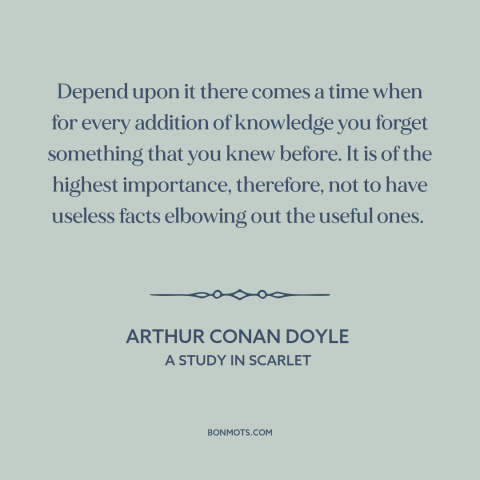 Depend upon it there comes a time when for every addition of knowledge you forget something that you knew before. It is of the highest importance, therefore, not to have useless facts elbowing out the useful ones.

ARTHUR CONAN DOYLE
A STUDY IN SCARLET

BONMOTS.COM